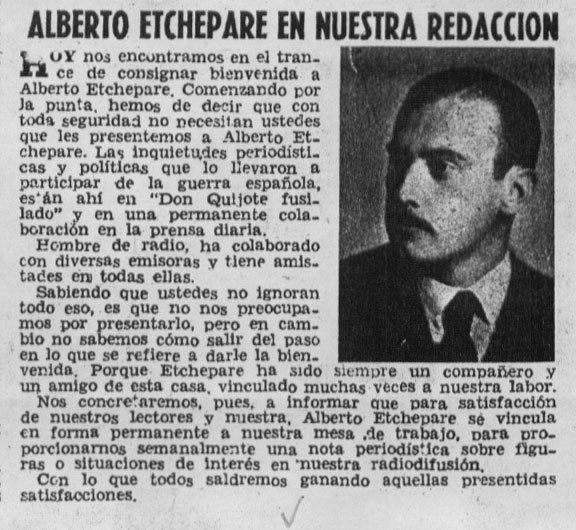 ALBERTO ETCHEPARE EN NUESTRA REDACCION

HOY nos encontramos en el trance de consignar bienvenida a Alberto Etchepare. Comenzando por la punta, hemos de decir que con toda seguridad no necesitan ustedes que les presentemos a Alberto Etchepare. Las inquietudes periodísticas y políticas que lo llevaron a participar de la guerra española, están ahí en "Don Quijote fusilado" y en una permanente colaboración en la prensa diaria.

Hombre de radio, ha colaborado con diversas emisoras y tiene amistades en todas ellas.

Sabiendo que ustedes no ignoran todo eso, es que no nos preocupamos por presentarlo, pero en cambio no sabemos cómo salir del paso en lo que se refiere a darle la bienvenida. Porque Etchepare ha sido siempre un compañero y un amigo de esta casa, vinculado muchas veces a nuestra labor.

Nos concretaremos, pues, a informar que para satisfacción de nuestros lectores y nuestra, Alberto Etchepare se vincula en forma permanente a nuestra mesa de trabajo, para proporcionarnos semanalmente una nota periodística sobre figuras o situaciones de interés en nuestra radiodifusión.

Con lo que todos saldremos ganando aquellas presentidas satisfacciones.